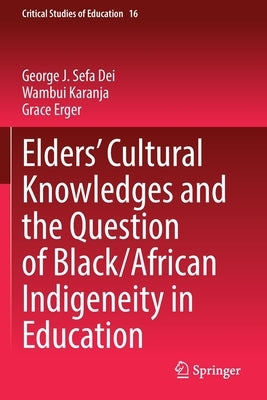 Critical Studies of Education 16

George J. Sefa Dei
Wambui Karanja
Grace Erger

Elders' Cultural Knowledges and the Question of Black/African Indigeneity in Education

Springer